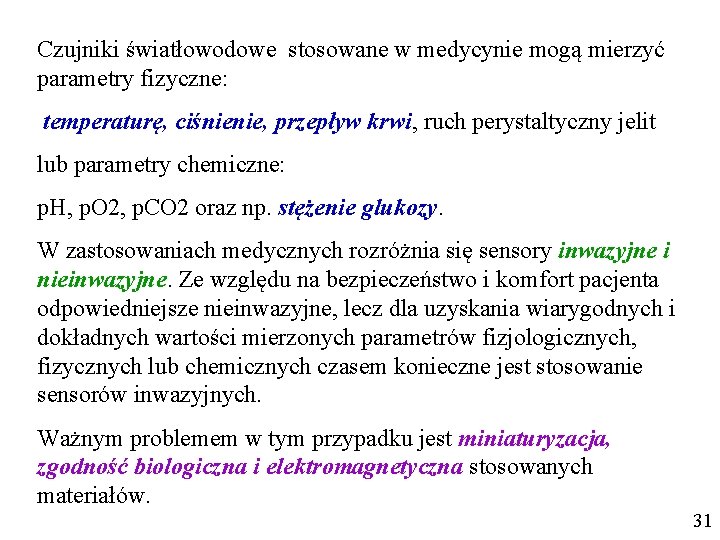 Czujniki światłowodowe stosowane w medycynie mogą mierzyć parametry fizyczne:

temperaturę, ciśnienie, przepływ krwi, ruch perystaltyczny jelit

lub parametry chemiczne:

pH, pO2, pCO2 oraz np. stężenie glukozy.

W zastosowaniach medycznych rozróżnia się sensory inwazyjne i nieinwazyjne. Ze względu na bezpieczeństwo i komfort pacjenta odpowiedniejsze nieinwazyjne, lecz dla uzyskania wiarygodnych i dokładnych wartości mierzonych parametrów fizjologicznych, fizycznych lub chemicznych czasem konieczne jest stosowanie sensorów inwazyjnych.

Ważnym problemem w tym przypadku jest miniaturyzacja, zgodność biologiczna i elektromagnetyczna stosowanych materiałów.

31